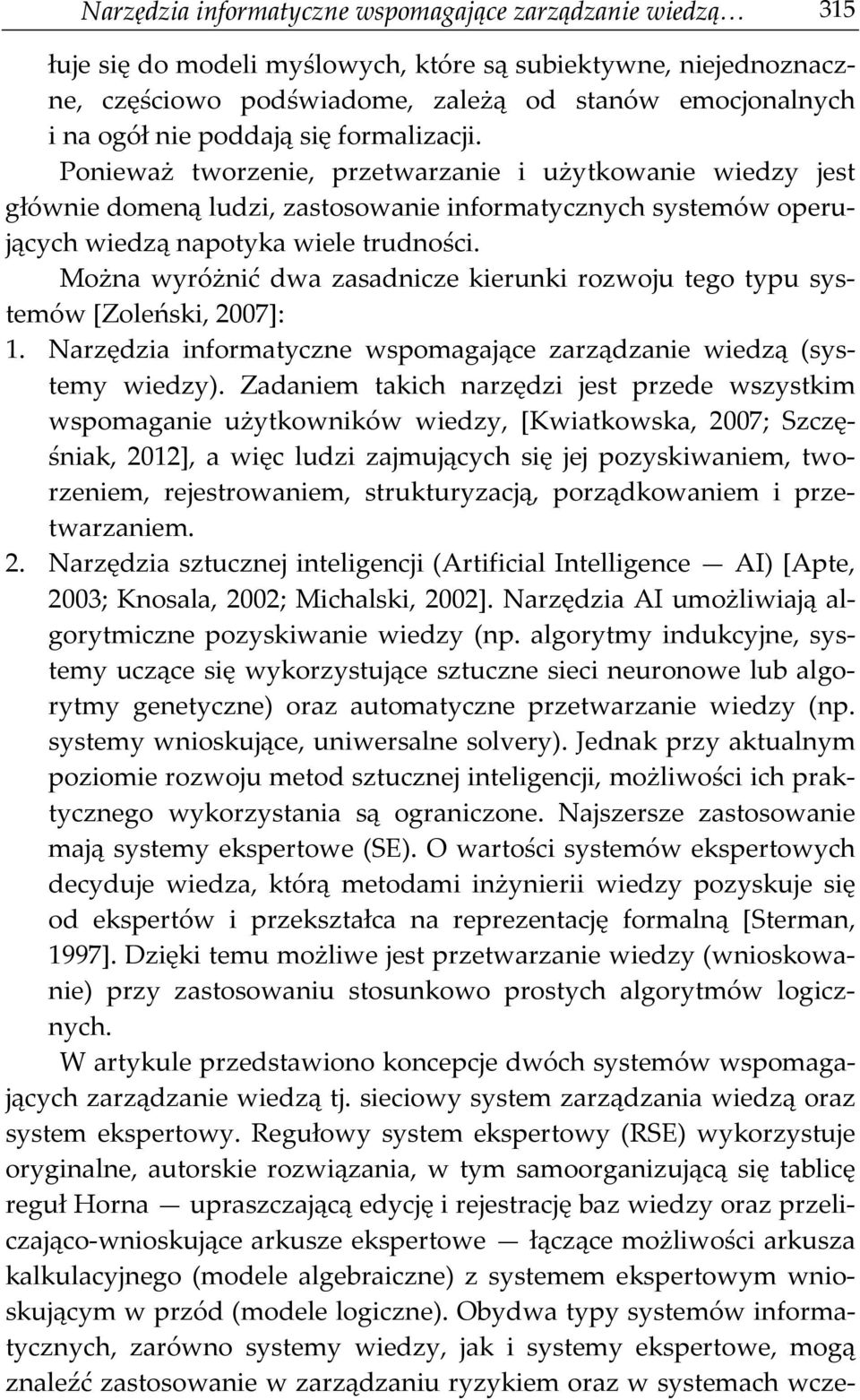 Narzędzia informatyczne wspomagające zarządzanie wiedzą… 315

łuje się do modeli myślowych, które są subiektywne, niejednoznaczne, częściowo podświadome, zależą od stanów emocjonalnych i na ogół nie poddają się formalizacji.

Ponieważ tworzenie, przetwarzanie i użytkowanie wiedzy jest głównie domeną ludzi, zastosowanie informatycznych systemów operujących wiedzą napotyka wiele trudności.

Można wyróżnić dwa zasadnicze kierunki rozwoju tego typu systemów [Zoleński, 2007]:

1. Narzędzia informatyczne wspomagające zarządzanie wiedzą (systemy wiedzy). Zadaniem takich narzędzi jest przede wszystkim wspomaganie użytkowników wiedzy, [Kwiatkowska, 2007; Szczęśniak, 2012], a więc ludzi zajmujących się jej pozyskiwaniem, tworzeniem, rejestrowaniem, strukturyzacją, porządkowaniem i przetwarzaniem.

2. Narzędzia sztucznej inteligencji (Artificial Intelligence — AI) [Apte, 2003; Knosala, 2002; Michalski, 2002]. Narzędzia AI umożliwiają algorytmiczne pozyskiwanie wiedzy (np. algorytmy indukcyjne, systemy uczące się wykorzystujące sztuczne sieci neuronowe lub algorytmy genetyczne) oraz automatyczne przetwarzanie wiedzy (np. systemy wnioskujące, uniwersalne solvery). Jednak przy aktualnym poziomie rozwoju metod sztucznej inteligencji, możliwości ich praktycznego wykorzystania są ograniczone. Najszersze zastosowanie mają systemy ekspertowe (SE). O wartości systemów ekspertowych decyduje wiedza, którą metodami inżynierii wiedzy pozyskuje się od ekspertów i przekształca na reprezentację formalną [Sterman, 1997]. Dzięki temu możliwe jest przetwarzanie wiedzy (wnioskowanie) przy zastosowaniu stosunkowo prostych algorytmów logicznych.

W artykule przedstawiono koncepcje dwóch systemów wspomagających zarządzanie wiedzą tj. sieciowy system zarządzania wiedzą oraz system ekspertowy. Regułowy system ekspertowy (RSE) wykorzystuje oryginalne, autorskie rozwiązania, w tym samoorganizującą się tablicę reguł Horna — upraszczającą edycję i rejestrację baz wiedzy oraz przeliczająco-wnioskujące arkusze ekspertowe — łączące możliwości arkusza kalkulacyjnego (modele algebraiczne) z systemem ekspertowym wnioskującym w przód (modele logiczne). Obydwa typy systemów informatycznych, zarówno systemy wiedzy, jak i systemy ekspertowe, mogą znaleźć zastosowanie w zarządzaniu ryzykiem oraz w systemach wcze-